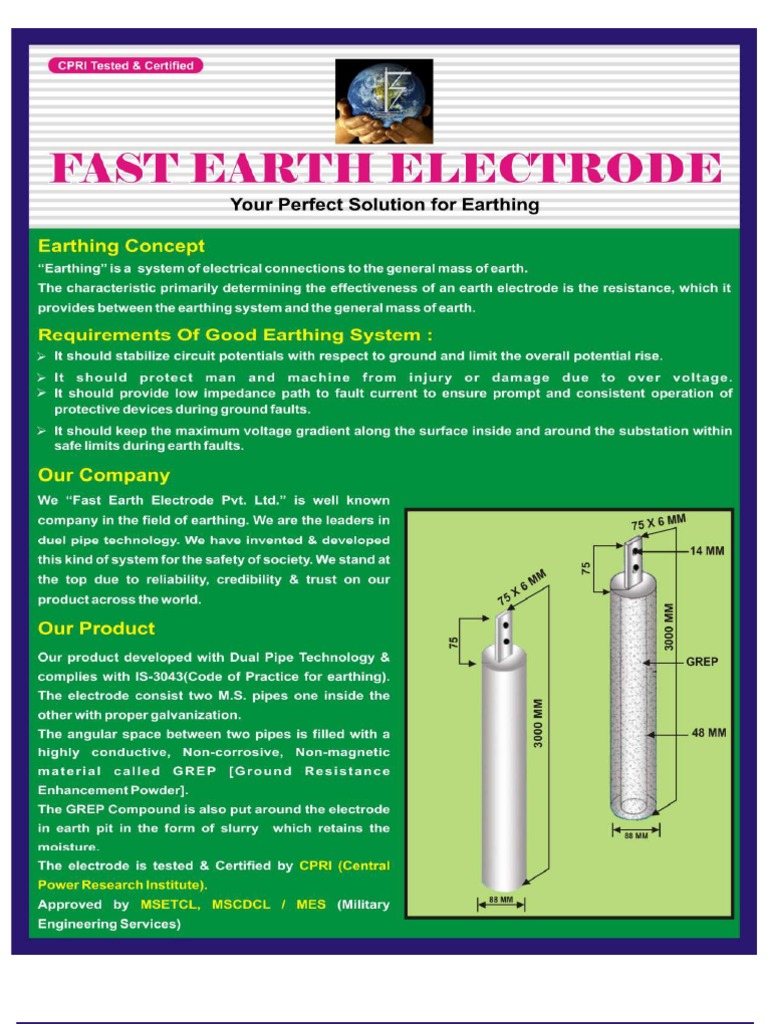 CPRI Tested & Certified

FAST EARTH ELECTRODE

Your Perfect Solution for Earthing

Earthing Concept

"Earthing" is a system of electrical connections to the general mass of earth.

The characteristic primarily determining the effectiveness of an earth electrode is the resistance, which it provides between the earthing system and the general mass of earth.

Requirements Of Good Earthing System :

➢ It should stabilize circuit potentials with respect to ground and limit the overall potential rise.

➢ It should protect man and machine from injury or damage due to over voltage.

➢ It should provide low impedance path to fault current to ensure prompt and consistent operation of protective devices during ground faults.

➢ It should keep the maximum voltage gradient along the surface inside and around the substation within safe limits during earth faults.

Our Company

We "Fast Earth Electrode Pvt. Ltd." is well known company in the field of earthing. We are the leaders in duel pipe technology. We have invented & developed this kind of system for the safety of society. We stand at the top due to reliability, credibility & trust on our product across the world.

Our Product

Our product developed with Dual Pipe Technology & complies with IS-3043(Code of Practice for earthing). The electrode consist two M.S. pipes one inside the other with proper galvanization.

The angular space between two pipes is filled with a highly conductive, Non-corrosive, Non-magnetic material called GREP [Ground Resistance Enhancement Powder].

The GREP Compound is also put around the electrode in earth pit in the form of slurry which retains the moisture.

The electrode is tested & Certified by CPRI (Central Power Research Institute).

Approved by MSETCL, MSCDCL / MES (Military Engineering Services)

75 X 6 MM
75
3000 MM
88 MM
75 X 6 MM
75
14 MM
3000 MM
GREP
48 MM
88 MM